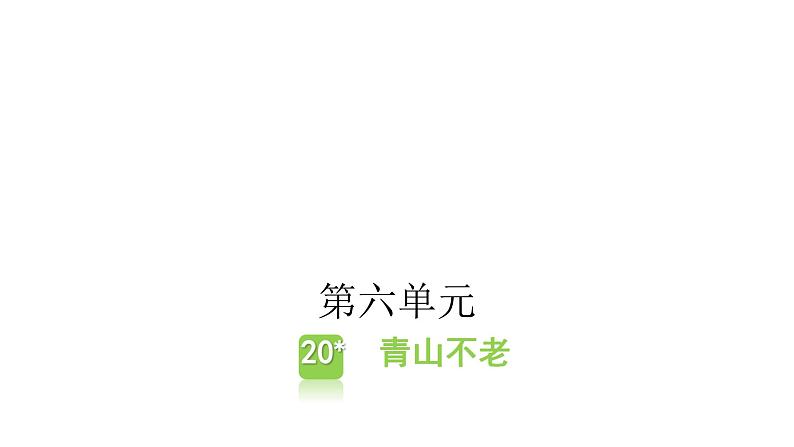 第六单元

20* 青山不老